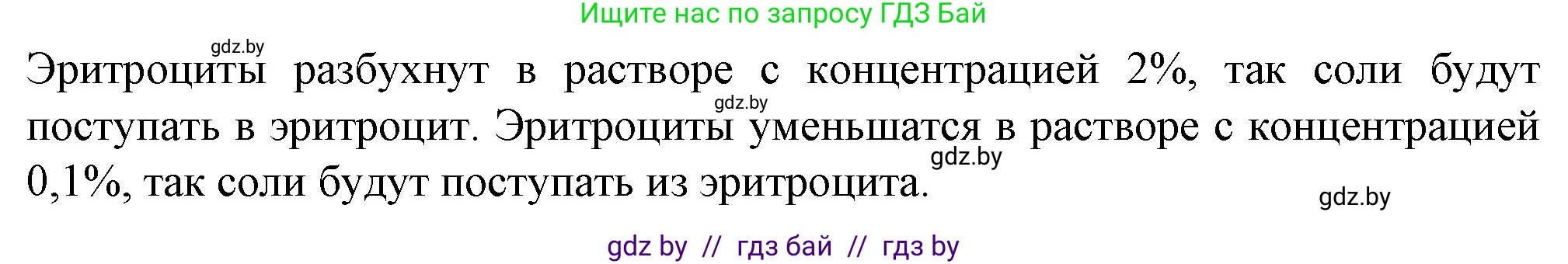 Ищите нас по запросу ГДЗ Бай

gdz.by

Эритроциты разбухнут в растворе с концентрацией 2%, так соли будут поступать в эритроцит. Эритроциты уменьшатся в растворе с концентрацией 0,1%, так соли будут поступать из эритроцита.

gdz.by

gdz.by

gdz.by

gdz by // гдз бай // гдз by